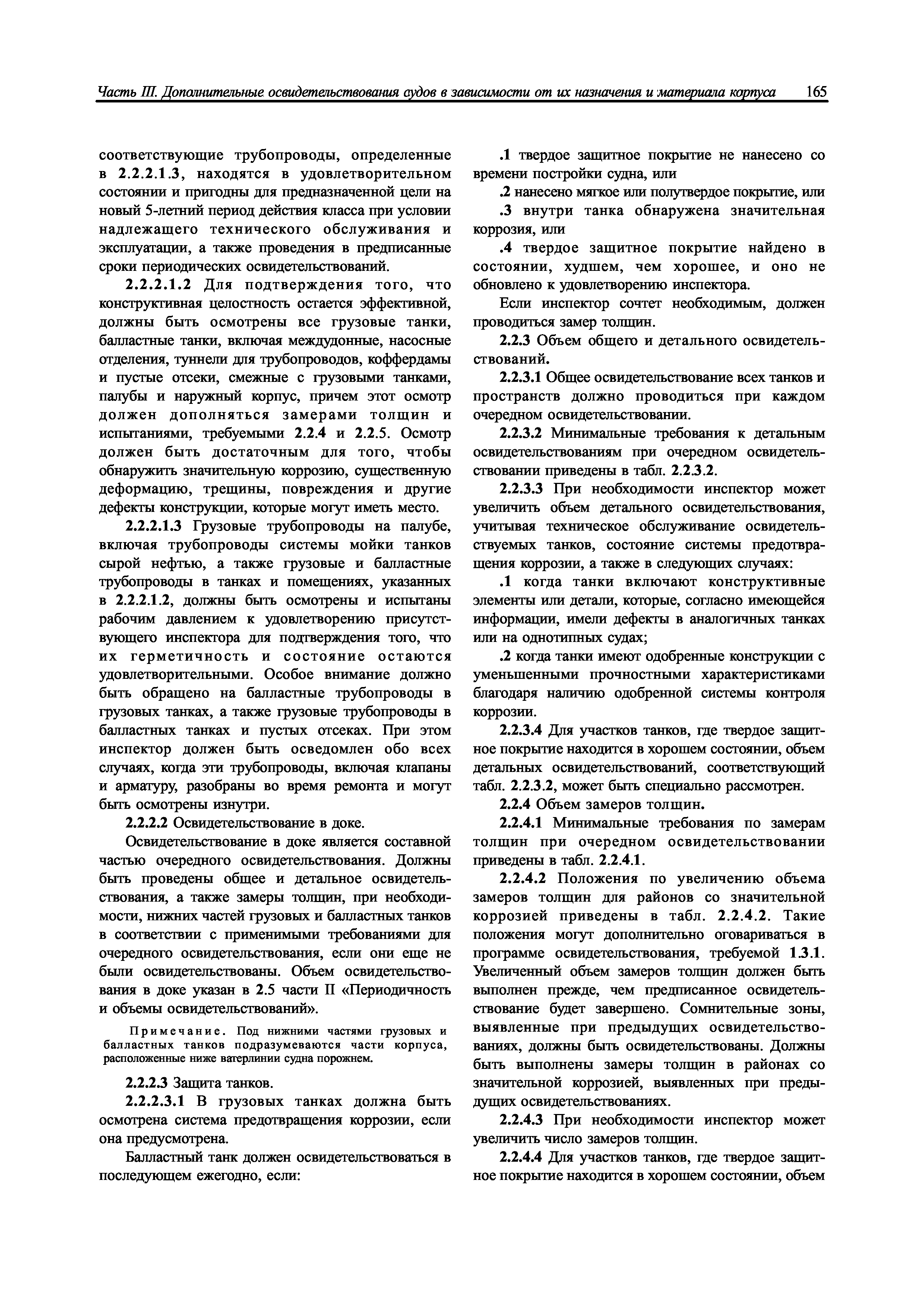 Часть III. Дополнительные освидетельствования судов в зависимости от их назначения и материала корпуса 165

соответствующие трубопроводы, определенные в 2.2.2.1.3, находятся в удовлетворительном состоянии и пригодны для предназначенной цели на новый 5-летний период действия класса при условии надлежащего технического обслуживания и эксплуатации, а также проведения в предписанные сроки периодических освидетельствований.

2.2.2.1.2 Для подтверждения того, что конструктивная целостность остается эффективной, должны быть осмотрены все грузовые танки, балластные танки, включая междудонные, насосные отделения, туннели для трубопроводов, коффердамы и пустые отсеки, смежные с грузовыми танками, палубы и наружный корпус, причем этот осмотр должен дополняться замерами толщин и испытаниями, требуемыми 2.2.4 и 2.2.5. Осмотр должен быть достаточным для того, чтобы обнаружить значительную коррозию, существенную деформацию, трещины, повреждения и другие дефекты конструкции, которые могут иметь место.

2.2.2.1.3 Грузовые трубопроводы на палубе, включая трубопроводы системы мойки танков сырой нефтью, а также грузовые и балластные трубопроводы в танках и помещениях, указанных в 2.2.2.1.2, должны быть осмотрены и испытаны рабочим давлением к удовлетворению присутствующего инспектора для подтверждения того, что их герметичность и состояние остаются удовлетворительными. Особое внимание должно быть обращено на балластные трубопроводы в грузовых танках, а также грузовые трубопроводы в балластных танках и пустых отсеках. При этом инспектор должен быть осведомлен обо всех случаях, когда эти трубопроводы, включая клапаны и арматуру, разобраны во время ремонта и могут быть осмотрены изнутри.

2.2.2.2 Освидетельствование в доке.

Освидетельствование в доке является составной частью очередного освидетельствования. Должны быть проведены общее и детальное освидетельствования, а также замеры толщин, при необходимости, нижних частей грузовых и балластных танков в соответствии с применимыми требованиями для очередного освидетельствования, если они еще не были освидетельствованы. Объем освидетельствования в доке указан в 2.5 части II «Периодичность и объемы освидетельствований».

Примечание. Под нижними частями грузовых и балластных танков подразумеваются части корпуса, расположенные ниже ватерлинии судна порожнем.

2.2.2.3 Защита танков.

2.2.2.3.1 В грузовых танках должна быть осмотрена система предотвращения коррозии, если она предусмотрена.

Балластный танк должен освидетельствоваться в последующем ежегодно, если:

.1 твердое защитное покрытие не нанесено со времени постройки судна, или

.2 нанесено мягкое или полутвердое покрытие, или

.3 внутри танка обнаружена значительная коррозия, или

.4 твердое защитное покрытие найдено в состоянии, худшем, чем хорошее, и оно не обновлено к удовлетворению инспектора.

Если инспектор сочтет необходимым, должен проводиться замер толщин.

2.2.3 Объем общего и детального освидетельствований.

2.2.3.1 Общее освидетельствование всех танков и пространств должно проводиться при каждом очередном освидетельствовании.

2.2.3.2 Минимальные требования к детальным освидетельствованиям при очередном освидетельствовании приведены в табл. 2.2.3.2.

2.2.3.3 При необходимости инспектор может увеличить объем детального освидетельствования, учитывая техническое обслуживание освидетельствуемых танков, состояние системы предотвращения коррозии, а также в следующих случаях:

.1 когда танки включают конструктивные элементы или детали, которые, согласно имеющейся информации, имели дефекты в аналогичных танках или на однотипных судах;

.2 когда танки имеют одобренные конструкции с уменьшенными прочностными характеристиками благодаря наличию одобренной системы контроля коррозии.

2.2.3.4 Для участков танков, где твердое защитное покрытие находится в хорошем состоянии, объем детальных освидетельствований, соответствующий табл. 2.2.3.2, может быть специально рассмотрен.

2.2.4 Объем замеров толщин.

2.2.4.1 Минимальные требования по замерам толщин при очередном освидетельствовании приведены в табл. 2.2.4.1.

2.2.4.2 Положения по увеличению объема замеров толщин для районов со значительной коррозией приведены в табл. 2.2.4.2. Такие положения могут дополнительно оговариваться в программе освидетельствования, требуемой 1.3.1. Увеличенный объем замеров толщин должен быть выполнен прежде, чем предписанное освидетельствование будет завершено. Сомнительные зоны, выявленные при предыдущих освидетельствованиях, должны быть освидетельствованы. Должны быть выполнены замеры толщин в районах со значительной коррозией, выявленных при предыдущих освидетельствованиях.

2.2.4.3 При необходимости инспектор может увеличить число замеров толщин.

2.2.4.4 Для участков танков, где твердое защитное покрытие находится в хорошем состоянии, объем